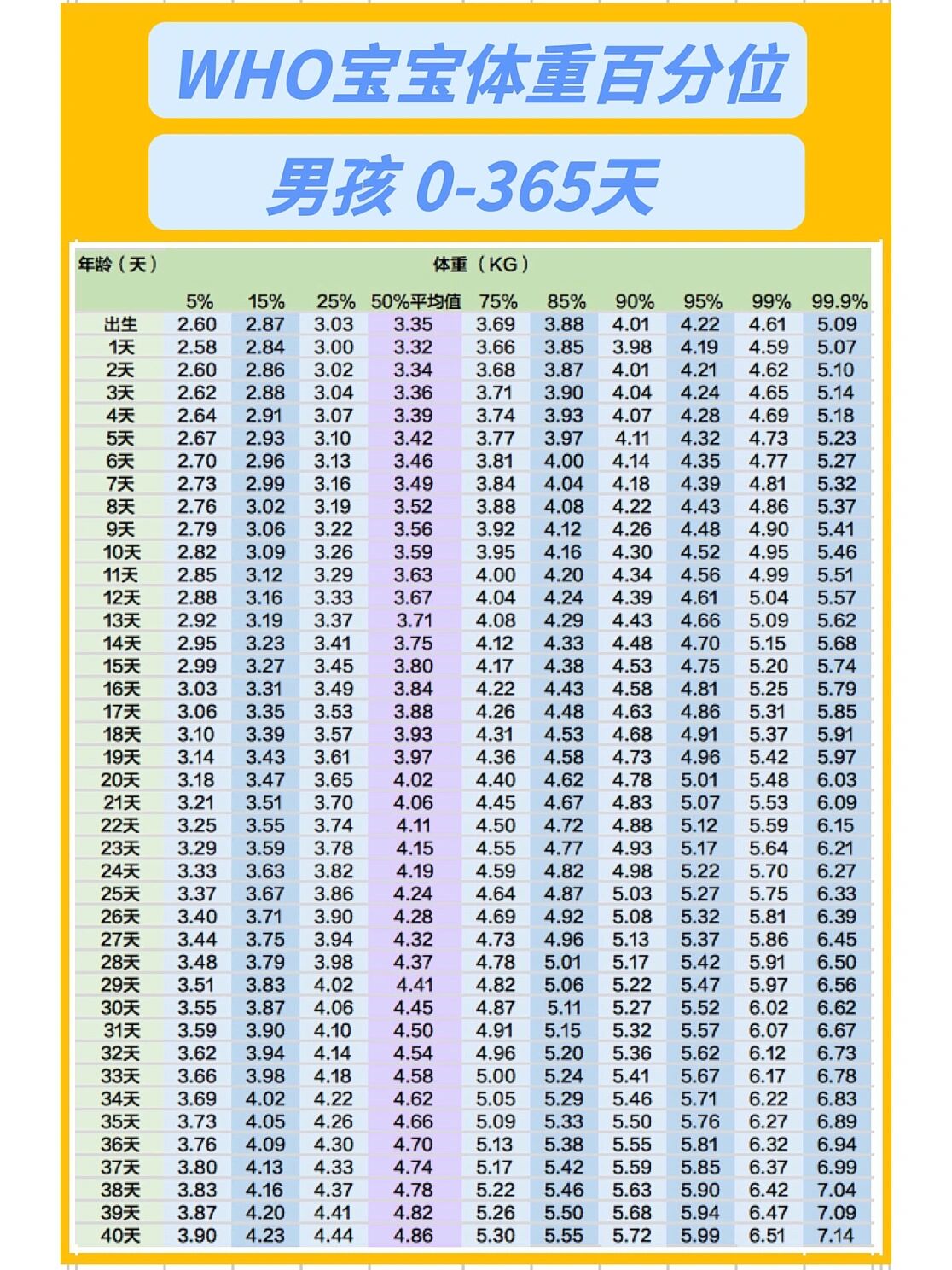 WHO宝宝体重百分位

男孩 0-365天

| 年龄（天） | 体重（KG） | | | | | | | | | |
|---|---|---|---|---|---|---|---|---|---|---|
| | 5% | 15% | 25% | 50%平均值 | 75% | 85% | 90% | 95% | 99% | 99.9% |
| 出生 | 2.60 | 2.87 | 3.03 | 3.35 | 3.69 | 3.88 | 4.01 | 4.22 | 4.61 | 5.09 |
| 1天 | 2.58 | 2.84 | 3.00 | 3.32 | 3.66 | 3.85 | 3.98 | 4.19 | 4.59 | 5.07 |
| 2天 | 2.60 | 2.86 | 3.02 | 3.34 | 3.68 | 3.87 | 4.01 | 4.21 | 4.62 | 5.10 |
| 3天 | 2.62 | 2.88 | 3.04 | 3.36 | 3.71 | 3.90 | 4.04 | 4.24 | 4.65 | 5.14 |
| 4天 | 2.64 | 2.91 | 3.07 | 3.39 | 3.74 | 3.93 | 4.07 | 4.28 | 4.69 | 5.18 |
| 5天 | 2.67 | 2.93 | 3.10 | 3.42 | 3.77 | 3.97 | 4.11 | 4.32 | 4.73 | 5.23 |
| 6天 | 2.70 | 2.96 | 3.13 | 3.46 | 3.81 | 4.00 | 4.14 | 4.35 | 4.77 | 5.27 |
| 7天 | 2.73 | 2.99 | 3.16 | 3.49 | 3.84 | 4.04 | 4.18 | 4.39 | 4.81 | 5.32 |
| 8天 | 2.76 | 3.02 | 3.19 | 3.52 | 3.88 | 4.08 | 4.22 | 4.43 | 4.86 | 5.37 |
| 9天 | 2.79 | 3.06 | 3.22 | 3.56 | 3.92 | 4.12 | 4.26 | 4.48 | 4.90 | 5.41 |
| 10天 | 2.82 | 3.09 | 3.26 | 3.59 | 3.95 | 4.16 | 4.30 | 4.52 | 4.95 | 5.46 |
| 11天 | 2.85 | 3.12 | 3.29 | 3.63 | 4.00 | 4.20 | 4.34 | 4.56 | 4.99 | 5.51 |
| 12天 | 2.88 | 3.16 | 3.33 | 3.67 | 4.04 | 4.24 | 4.39 | 4.61 | 5.04 | 5.57 |
| 13天 | 2.92 | 3.19 | 3.37 | 3.71 | 4.08 | 4.29 | 4.43 | 4.66 | 5.09 | 5.62 |
| 14天 | 2.95 | 3.23 | 3.41 | 3.75 | 4.12 | 4.33 | 4.48 | 4.70 | 5.15 | 5.68 |
| 15天 | 2.99 | 3.27 | 3.45 | 3.80 | 4.17 | 4.38 | 4.53 | 4.75 | 5.20 | 5.74 |
| 16天 | 3.03 | 3.31 | 3.49 | 3.84 | 4.22 | 4.43 | 4.58 | 4.81 | 5.25 | 5.79 |
| 17天 | 3.06 | 3.35 | 3.53 | 3.88 | 4.26 | 4.48 | 4.63 | 4.86 | 5.31 | 5.85 |
| 18天 | 3.10 | 3.39 | 3.57 | 3.93 | 4.31 | 4.53 | 4.68 | 4.91 | 5.37 | 5.91 |
| 19天 | 3.14 | 3.43 | 3.61 | 3.97 | 4.36 | 4.58 | 4.73 | 4.96 | 5.42 | 5.97 |
| 20天 | 3.18 | 3.47 | 3.65 | 4.02 | 4.40 | 4.62 | 4.78 | 5.01 | 5.48 | 6.03 |
| 21天 | 3.21 | 3.51 | 3.70 | 4.06 | 4.45 | 4.67 | 4.83 | 5.07 | 5.53 | 6.09 |
| 22天 | 3.25 | 3.55 | 3.74 | 4.11 | 4.50 | 4.72 | 4.88 | 5.12 | 5.59 | 6.15 |
| 23天 | 3.29 | 3.59 | 3.78 | 4.15 | 4.55 | 4.77 | 4.93 | 5.17 | 5.64 | 6.21 |
| 24天 | 3.33 | 3.63 | 3.82 | 4.19 | 4.59 | 4.82 | 4.98 | 5.22 | 5.70 | 6.27 |
| 25天 | 3.37 | 3.67 | 3.86 | 4.24 | 4.64 | 4.87 | 5.03 | 5.27 | 5.75 | 6.33 |
| 26天 | 3.40 | 3.71 | 3.90 | 4.28 | 4.69 | 4.92 | 5.08 | 5.32 | 5.81 | 6.39 |
| 27天 | 3.44 | 3.75 | 3.94 | 4.32 | 4.73 | 4.96 | 5.13 | 5.37 | 5.86 | 6.45 |
| 28天 | 3.48 | 3.79 | 3.98 | 4.37 | 4.78 | 5.01 | 5.17 | 5.42 | 5.91 | 6.50 |
| 29天 | 3.51 | 3.83 | 4.02 | 4.41 | 4.82 | 5.06 | 5.22 | 5.47 | 5.97 | 6.56 |
| 30天 | 3.55 | 3.87 | 4.06 | 4.45 | 4.87 | 5.11 | 5.27 | 5.52 | 6.02 | 6.62 |
| 31天 | 3.59 | 3.90 | 4.10 | 4.50 | 4.91 | 5.15 | 5.32 | 5.57 | 6.07 | 6.67 |
| 32天 | 3.62 | 3.94 | 4.14 | 4.54 | 4.96 | 5.20 | 5.36 | 5.62 | 6.12 | 6.73 |
| 33天 | 3.66 | 3.98 | 4.18 | 4.58 | 5.00 | 5.24 | 5.41 | 5.67 | 6.17 | 6.78 |
| 34天 | 3.69 | 4.02 | 4.22 | 4.62 | 5.05 | 5.29 | 5.46 | 5.71 | 6.22 | 6.83 |
| 35天 | 3.73 | 4.05 | 4.26 | 4.66 | 5.09 | 5.33 | 5.50 | 5.76 | 6.27 | 6.89 |
| 36天 | 3.76 | 4.09 | 4.30 | 4.70 | 5.13 | 5.38 | 5.55 | 5.81 | 6.32 | 6.94 |
| 37天 | 3.80 | 4.13 | 4.33 | 4.74 | 5.17 | 5.42 | 5.59 | 5.85 | 6.37 | 6.99 |
| 38天 | 3.83 | 4.16 | 4.37 | 4.78 | 5.22 | 5.46 | 5.63 | 5.90 | 6.42 | 7.04 |
| 39天 | 3.87 | 4.20 | 4.41 | 4.82 | 5.26 | 5.50 | 5.68 | 5.94 | 6.47 | 7.09 |
| 40天 | 3.90 | 4.23 | 4.44 | 4.86 | 5.30 | 5.55 | 5.72 | 5.99 | 6.51 | 7.14 |